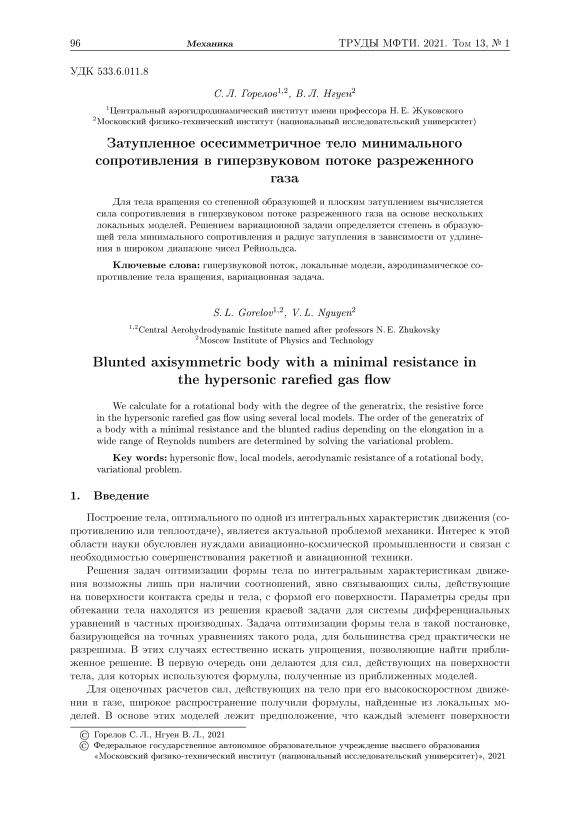 96 Механика ТРУДЫ МФТИ. 2021. Том 13, № 1

УДК 533.6.011.8

С. Л. Горелов$^{1,2}$, В. Л. Нгуен$^{2}$

$^{1}$Центральный аэрогидродинамический институт имени профессора Н. Е. Жуковского
$^{2}$Московский физико-технический институт (национальный исследовательский университет)

Затупленное осесимметричное тело минимального сопротивления в гиперзвуковом потоке разреженного газа

Для тела вращения со степенной образующей и плоским затуплением вычисляется сила сопротивления в гиперзвуковом потоке разреженного газа на основе нескольких локальных моделей. Решением вариационной задачи определяется степень в образующей тела минимального сопротивления и радиус затупления в зависимости от удлинения в широком диапазоне чисел Рейнольдса.

Ключевые слова: гиперзвуковой поток, локальные модели, аэродинамическое сопротивление тела вращения, вариационная задача.

S. L. Gorelov$^{1,2}$, V. L. Nguyen$^{2}$

$^{1,2}$Central Aerohydrodynamic Institute named after professors N. E. Zhukovsky
$^{2}$Moscow Institute of Physics and Technology

Blunted axisymmetric body with a minimal resistance in the hypersonic rarefied gas flow

We calculate for a rotational body with the degree of the generatrix, the resistive force in the hypersonic rarefied gas flow using several local models. The order of the generatrix of a body with a minimal resistance and the blunted radius depending on the elongation in a wide range of Reynolds numbers are determined by solving the variational problem.

Key words: hypersonic flow, local models, aerodynamic resistance of a rotational body, variational problem.

1. Введение

Построение тела, оптимального по одной из интегральных характеристик движения (сопротивлению или теплоотдаче), является актуальной проблемой механики. Интерес к этой области науки обусловлен нуждами авиационно-космической промышленности и связан с необходимостью совершенствования ракетной и авиационной техники.

Решения задач оптимизации формы тела по интегральным характеристикам движения возможны лишь при наличии соотношений, явно связывающих силы, действующие на поверхности контакта среды и тела, с формой его поверхности. Параметры среды при обтекании тела находятся из решения краевой задачи для системы дифференциальных уравнений в частных производных. Задача оптимизации формы тела в такой постановке, базирующейся на точных уравнениях такого рода, для большинства сред практически не разрешима. В этих случаях естественно искать упрощения, позволяющие найти приближенное решение. В первую очередь они делаются для сил, действующих на поверхности тела, для которых используются формулы, полученные из приближенных моделей.

Для оценочных расчетов сил, действующих на тело при его высокоскоростном движении в газе, широкое распространение получили формулы, найденные из локальных моделей. В основе этих моделей лежит предположение, что каждый элемент поверхности

© Горелов С. Л., Нгуен В. Л., 2021
© Федеральное государственное автономное образовательное учреждение высшего образования «Московский физико-технический институт (национальный исследовательский университет)», 2021